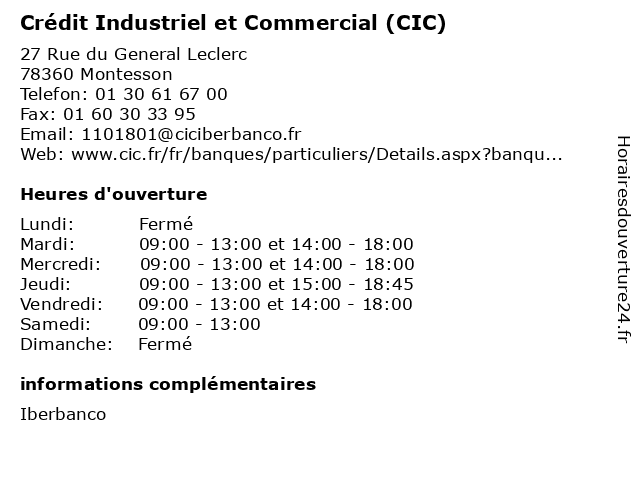 Crédit Industriel et Commercial (CIC)

27 Rue du General Leclerc
78360 Montesson
Telefon: 01 30 61 67 00
Fax: 01 60 30 33 95
Email: 1101801@ciciberbanco.fr
Web: www.cic.fr/fr/banques/particuliers/Details.aspx?banqu...

Heures d'ouverture

Lundi: Fermé
Mardi: 09:00 - 13:00 et 14:00 - 18:00
Mercredi: 09:00 - 13:00 et 14:00 - 18:00
Jeudi: 09:00 - 13:00 et 15:00 - 18:45
Vendredi: 09:00 - 13:00 et 14:00 - 18:00
Samedi: 09:00 - 13:00
Dimanche: Fermé

informations complémentaires

Iberbanco

Horairesdouverture24.fr